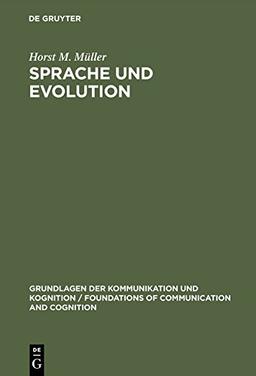 DE GRUYTER

Horst M. Müller
SPRACHE UND EVOLUTION

GRUNDLAGEN DER KOMMUNIKATION UND KOGNITION / FOUNDATIONS OF COMMUNICATION AND COGNITION

DE
G